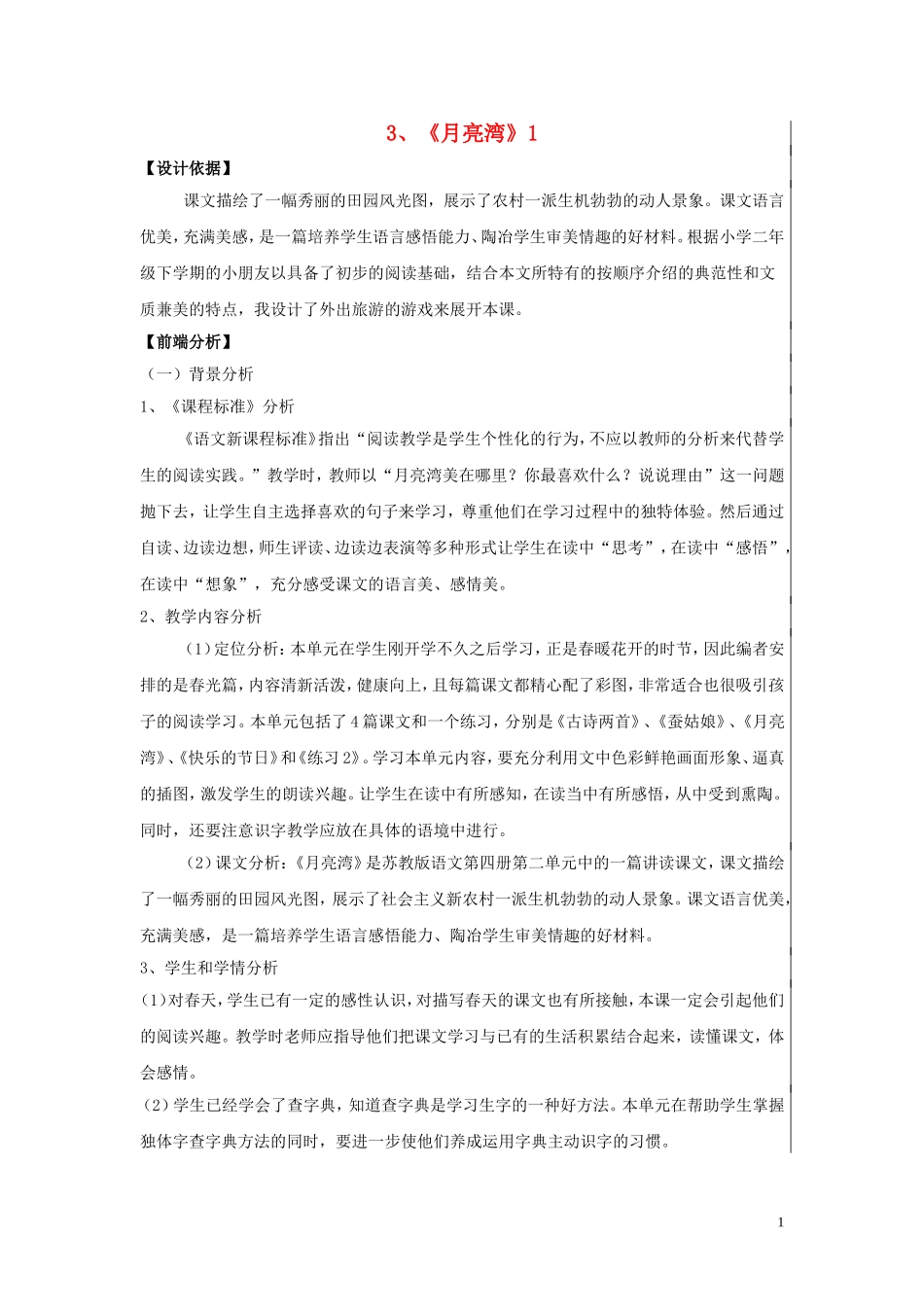 3、《月亮湾》1

【设计依据】

课文描绘了一幅秀丽的田园风光图，展示了农村一派生机勃勃的动人景象。课文语言优美，充满美感，是一篇培养学生语言感悟能力、陶冶学生审美情趣的好材料。根据小学二年级下学期的小朋友以具备了初步的阅读基础，结合本文所特有的按顺序介绍的典范性和文质兼美的特点，我设计了外出旅游的游戏来展开本课。

【前端分析】

（一）背景分析

1、《课程标准》分析

《语文新课程标准》指出“阅读教学是学生个性化的行为，不应以教师的分析来代替学生的阅读实践。”教学时，教师以“月亮湾美在哪里？你最喜欢什么？说说理由”这一问题抛下去，让学生自主选择喜欢的句子来学习，尊重他们在学习过程中的独特体验。然后通过自读、边读边想，师生评读、边读边表演等多种形式让学生在读中“思考”，在读中“感悟”，在读中“想象”，充分感受课文的语言美、感情美。

2、教学内容分析

（1）定位分析：本单元在学生刚开学不久之后学习，正是春暖花开的时节，因此编者安排的是春光篇，内容清新活泼，健康向上，且每篇课文都精心配了彩图，非常适合也很吸引孩子的阅读学习。本单元包括了4篇课文和一个练习，分别是《古诗两首》、《蚕姑娘》、《月亮湾》、《快乐的节日》和《练习2》。学习本单元内容，要充分利用文中色彩鲜艳画面形象、逼真的插图，激发学生的朗读兴趣。让学生在读中有所感知，在读当中有所感悟，从中受到熏陶。同时，还要注意识字教学应放在具体的语境中进行。

（2）课文分析：《月亮湾》是苏教版语文第四册第二单元中的一篇讲读课文，课文描绘了一幅秀丽的田园风光图，展示了社会主义新农村一派生机勃勃的动人景象。课文语言优美，充满美感，是一篇培养学生语言感悟能力、陶冶学生审美情趣的好材料。

3、学生和学情分析

(1)对春天，学生已有一定的感性认识，对描写春天的课文也有所接触，本课一定会引起他们的阅读兴趣。教学时老师应指导他们把课文学习与已有的生活积累结合起来，读懂课文，体会感情。

（2）学生已经学会了查字典，知道查字典是学习生字的一种好方法。本单元在帮助学生掌握独体字查字典方法的同时，要进一步使他们养成运用字典主动识字的习惯。

1